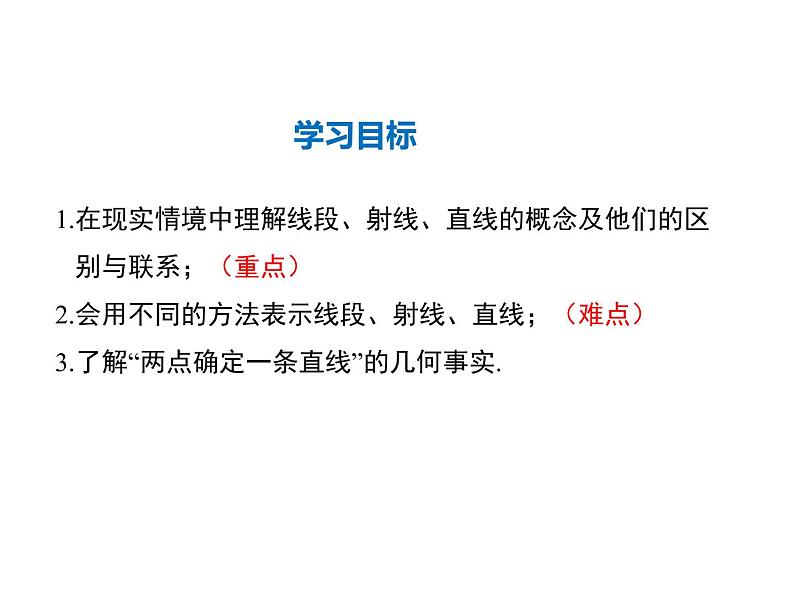 学习目标

1.在现实情境中理解线段、射线、直线的概念及他们的区别与联系；（重点）

2.会用不同的方法表示线段、射线、直线；（难点）

3.了解“两点确定一条直线”的几何事实.